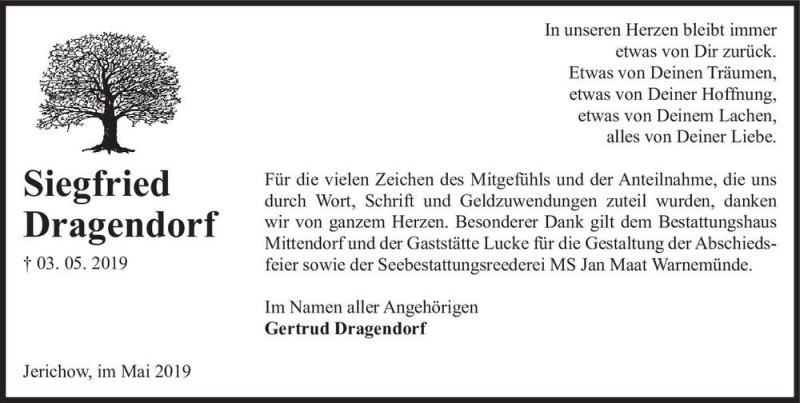 Siegfried Dragendorf

† 03. 05. 2019

Jerichow, im Mai 2019

In unseren Herzen bleibt immer
etwas von Dir zurück.
Etwas von Deinen Träumen,
etwas von Deiner Hoffnung,
etwas von Deinem Lachen,
alles von Deiner Liebe.

Für die vielen Zeichen des Mitgefühls und der Anteilnahme, die uns durch Wort, Schrift und Geldzuwendungen zuteil wurden, danken wir von ganzem Herzen. Besonderer Dank gilt dem Bestattungshaus Mittendorf und der Gaststätte Lucke für die Gestaltung der Abschiedsfeier sowie der Seebestattungsreederei MS Jan Maat Warnemünde.

Im Namen aller Angehörigen
Gertrud Dragendorf